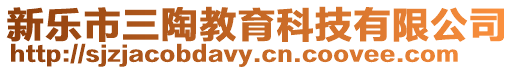 新乐市三陶教育科技有限公司
http://sjzjacobdavy.cn.coovee.com